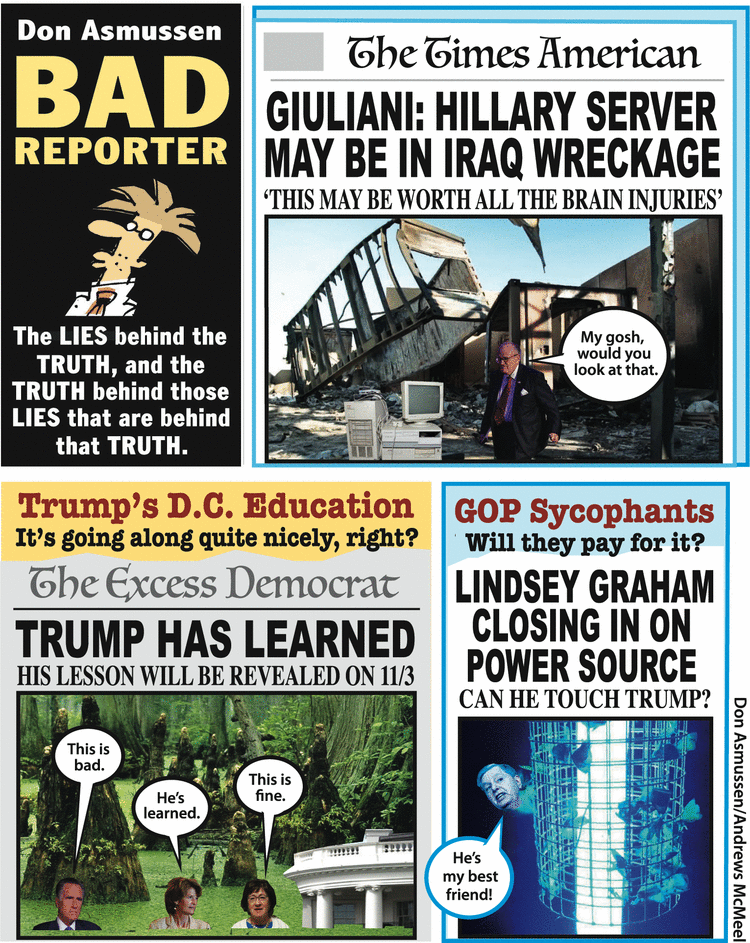 Don Asmussen

BAD REPORTER

The LIES behind the TRUTH, and the TRUTH behind those LIES that are behind that TRUTH.

The Times American

GIULIANI: HILLARY SERVER MAY BE IN IRAQ WRECKAGE

'THIS MAY BE WORTH ALL THE BRAIN INJURIES'

My gosh, would you look at that.

Trump's D.C. Education

It's going along quite nicely, right?

The Excess Democrat

TRUMP HAS LEARNED

HIS LESSON WILL BE REVEALED ON 11/3

This is bad.

He's learned.

This is fine.

GOP Sycophants

Will they pay for it?

LINDSEY GRAHAM CLOSING IN ON POWER SOURCE

CAN HE TOUCH TRUMP?

He's my best friend!

Don Asmussen/Andrews McMeel